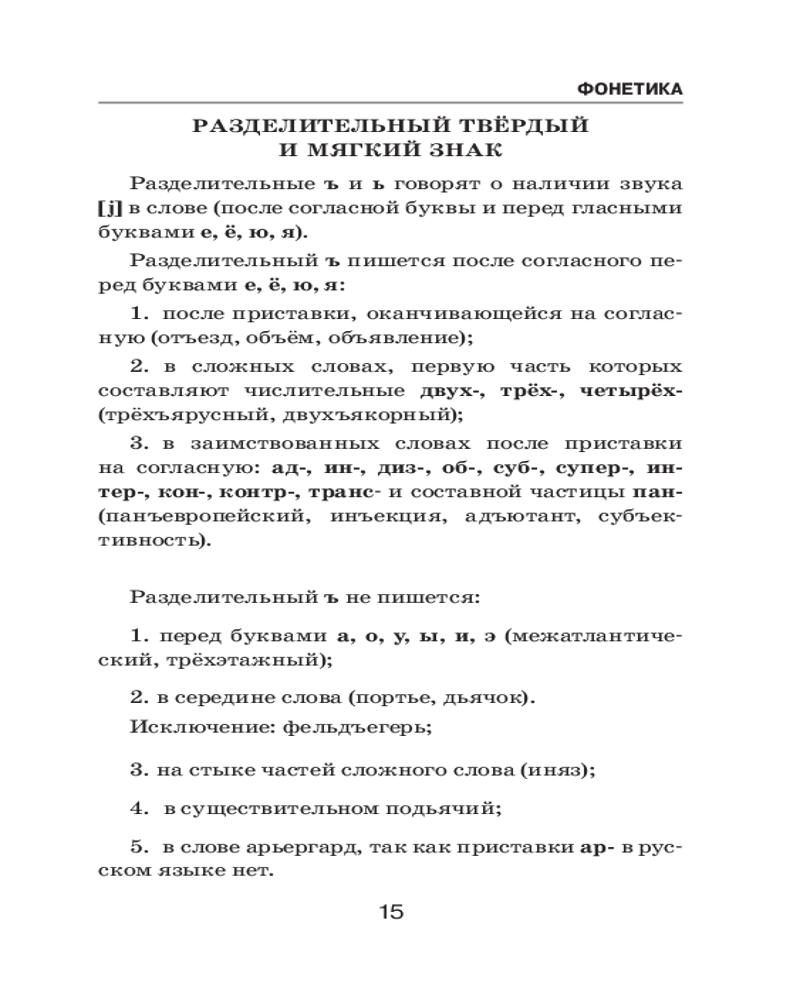 ФОНЕТИКА

РАЗДЕЛИТЕЛЬНЫЙ ТВЁРДЫЙ И МЯГКИЙ ЗНАК

Разделительные ъ и ь говорят о наличии звука [j] в слове (после согласной буквы и перед гласными буквами е, ё, ю, я).

Разделительный ъ пишется после согласного перед буквами е, ё, ю, я:

1. после приставки, оканчивающейся на согласную (отъезд, объём, объявление);

2. в сложных словах, первую часть которых составляют числительные двух-, трёх-, четырёх- (трёхъярусный, двухъякорный);

3. в заимствованных словах после приставки на согласную: ад-, ин-, диз-, об-, суб-, супер-, интер-, кон-, контр-, транс- и составной частицы пан- (панъевропейский, инъекция, адъютант, субъективность).

Разделительный ъ не пишется:

1. перед буквами а, о, у, ы, и, э (межатлантический, трёхэтажный);

2. в середине слова (портье, дьячок).

Исключение: фельдъегерь;

3. на стыке частей сложного слова (иняз);

4. в существительном подьячий;

5. в слове арьергард, так как приставки ар- в русском языке нет.

15